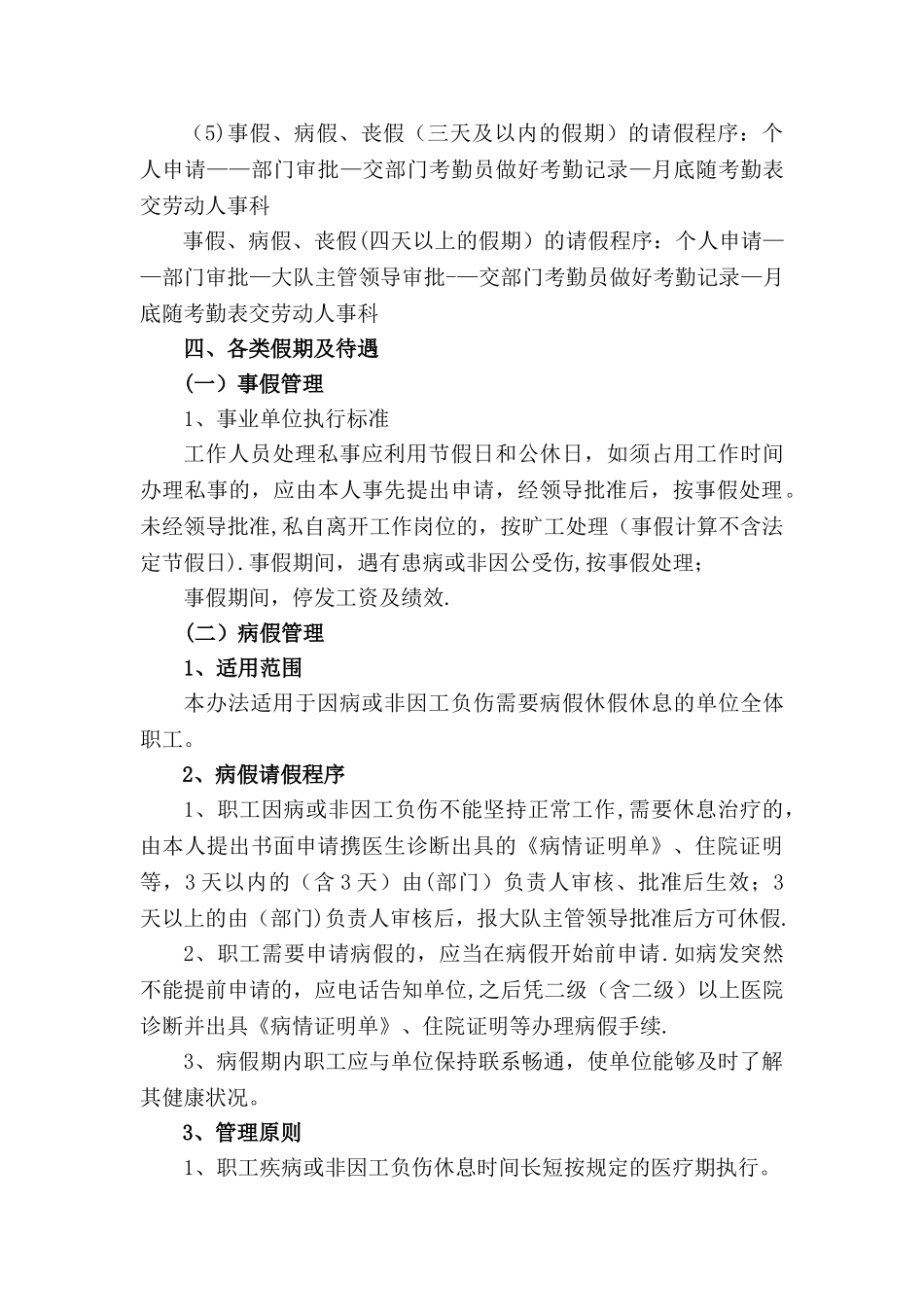 （5)事假、病假、丧假（三天及以内的假期）的请假程序：个人申请——部门审批—交部门考勤员做好考勤记录—月底随考勤表交劳动人事科

事假、病假、丧假(四天以上的假期）的请假程序：个人申请——部门审批—大队主管领导审批-—交部门考勤员做好考勤记录—月底随考勤表交劳动人事科

四、各类假期及待遇

（一）事假管理

1、事业单位执行标准

工作人员处理私事应利用节假日和公休日，如须占用工作时间办理私事的，应由本人事先提出申请，经领导批准后，按事假处理。未经领导批准,私自离开工作岗位的，按旷工处理（事假计算不含法定节假日).事假期间，遇有患病或非因公受伤,按事假处理；

事假期间，停发工资及绩效.

（二）病假管理

1、适用范围

本办法适用于因病或非因工负伤需要病假休假休息的单位全体职工。

2、病假请假程序

1、职工因病或非因工负伤不能坚持正常工作,需要休息治疗的，由本人提出书面申请携医生诊断出具的《病情证明单》、住院证明等，3天以内的（含3天）由(部门）负责人审核、批准后生效；3天以上的由（部门)负责人审核后，报大队主管领导批准后方可休假.

2、职工需要申请病假的，应当在病假开始前申请.如病发突然不能提前申请的，应电话告知单位,之后凭二级（含二级）以上医院诊断并出具《病情证明单》、住院证明等办理病假手续.

3、病假期内职工应与单位保持联系畅通，使单位能够及时了解其健康状况。

3、管理原则

1、职工疾病或非因工负伤休息时间长短按规定的医疗期执行。